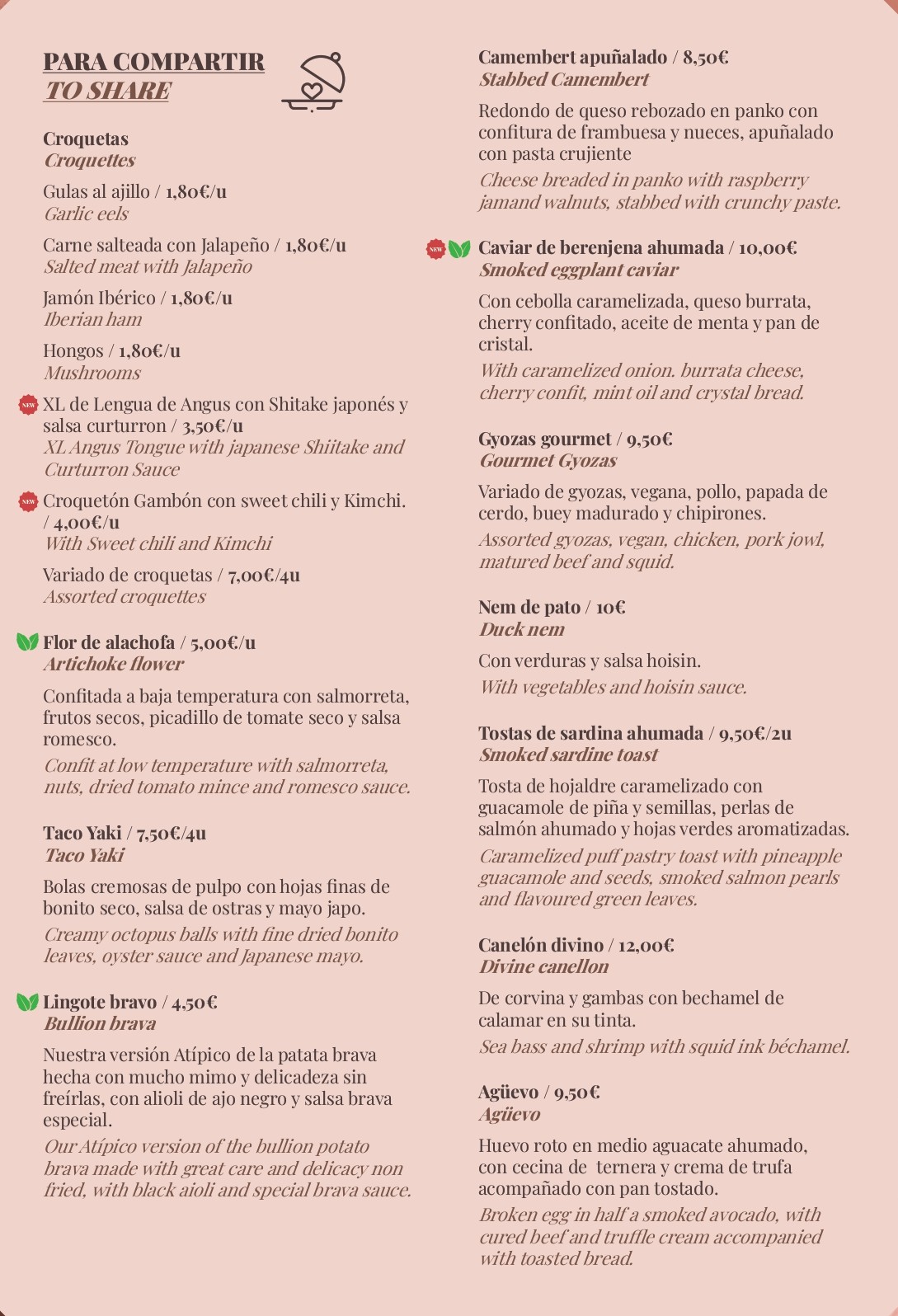 PARA COMPARTIR
TO SHARE

Croquetas
Croquettes

Gulas al ajillo / 1,80€/u
Garlic eels

Carne salteada con Jalapeño / 1,80€/u
Salted meat with Jalapeño

Jamón Ibérico / 1,80€/u
Iberian ham

Hongos / 1,80€/u
Mushrooms

NEW XL de Lengua de Angus con Shitake japonés y salsa curturron / 3,50€/u
XL Angus Tongue with japanese Shiitake and Curturron Sauce

NEW Croquetón Gambón con sweet chili y Kimchi. / 4,00€/u
With Sweet chili and Kimchi

Variado de croquetas / 7,00€/4u
Assorted croquettes

Flor de alachofa / 5,00€/u
Artichoke flower

Confitada a baja temperatura con salmorreta, frutos secos, picadillo de tomate seco y salsa romesco.
Confit at low temperature with salmorreta, nuts, dried tomato mince and romesco sauce.

Taco Yaki / 7,50€/4u
Taco Yaki

Bolas cremosas de pulpo con hojas finas de bonito seco, salsa de ostras y mayo japo.
Creamy octopus balls with fine dried bonito leaves, oyster sauce and Japanese mayo.

Lingote bravo / 4,50€
Bullion brava

Nuestra versión Atípico de la patata brava hecha con mucho mimo y delicadeza sin freírlas, con alioli de ajo negro y salsa brava especial.
Our Atípico version of the bullion potato brava made with great care and delicacy non fried, with black aioli and special brava sauce.

Camembert apuñalado / 8,50€
Stabbed Camembert

Redondo de queso rebozado en panko con confitura de frambuesa y nueces, apuñalado con pasta crujiente
Cheese breaded in panko with raspberry jamand walnuts, stabbed with crunchy paste.

NEW Caviar de berenjena ahumada / 10,00€
Smoked eggplant caviar

Con cebolla caramelizada, queso burrata, cherry confitado, aceite de menta y pan de cristal.
With caramelized onion. burrata cheese, cherry confit, mint oil and crystal bread.

Gyozas gourmet / 9,50€
Gourmet Gyozas

Variado de gyozas, vegana, pollo, papada de cerdo, buey madurado y chipirones.
Assorted gyozas, vegan, chicken, pork jowl, matured beef and squid.

Nem de pato / 10€
Duck nem

Con verduras y salsa hoisin.
With vegetables and hoisin sauce.

Tostas de sardina ahumada / 9,50€/2u
Smoked sardine toast

Tosta de hojaldre caramelizado con guacamole de piña y semillas, perlas de salmón ahumado y hojas verdes aromatizadas.
Caramelized puff pastry toast with pineapple guacamole and seeds, smoked salmon pearls and flavoured green leaves.

Canelón divino / 12,00€
Divine canellon

De corvina y gambas con bechamel de calamar en su tinta.
Sea bass and shrimp with squid ink béchamel.

Agüevo / 9,50€
Agüevo

Huevo roto en medio aguacate ahumado, con cecina de ternera y crema de trufa acompañado con pan tostado.
Broken egg in half a smoked avocado, with cured beef and truffle cream accompanied with toasted bread.